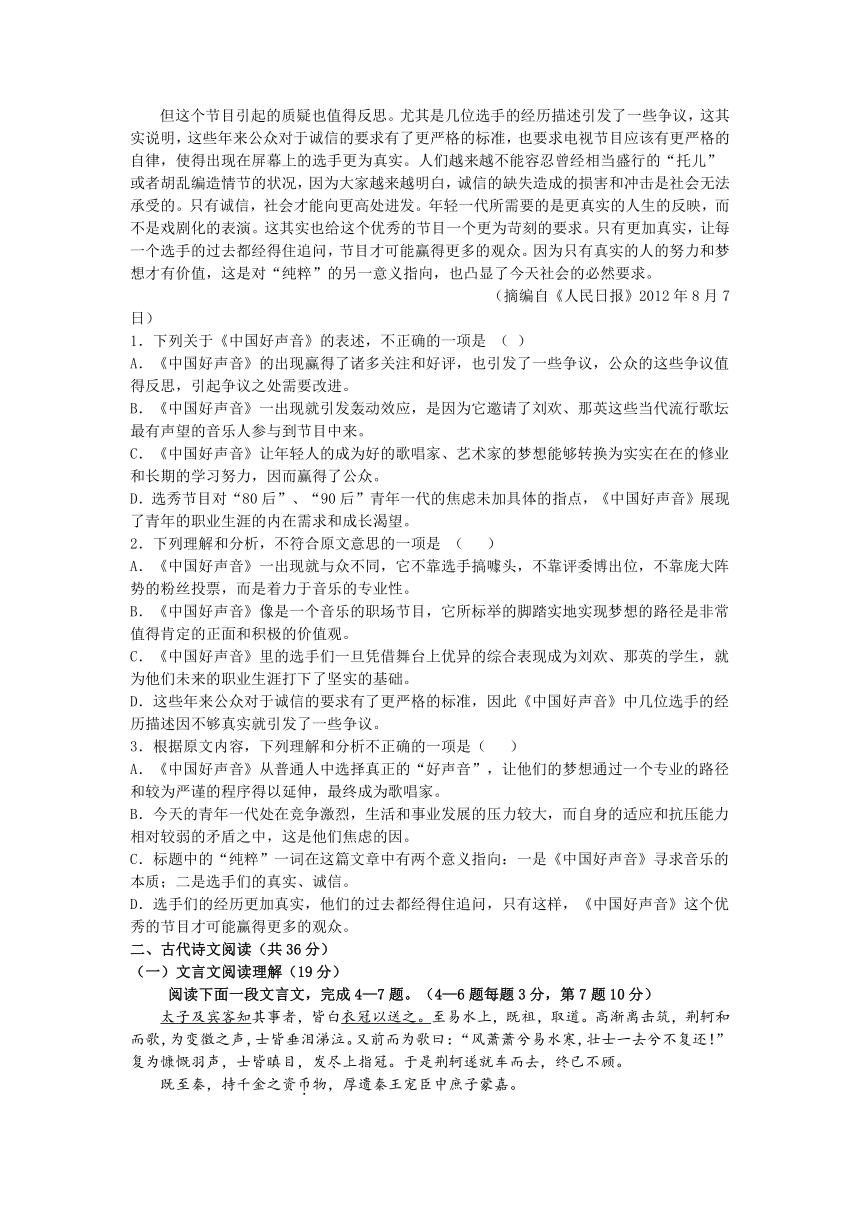 但这个节目引起的质疑也值得反思。尤其是几位选手的经历描述引发了一些争议，这其实说明，这些年来公众对于诚信的要求有了更严格的标准，也要求电视节目应该有更严格的自律，使得出现在屏幕上的选手更为真实。人们越来越不能容忍曾经相当盛行的“托儿”或者胡乱编造情节的状况，因为大家越来越明白，诚信的缺失造成的损害和冲击是社会无法承受的。只有诚信，社会才能向更高处进发。年轻一代所需要的是更真实的人生的反映，而不是戏剧化的表演。这其实也给这个优秀的节目一个更为苛刻的要求。只有更加真实，让每一个选手的过去都经得住追问，节目才可能赢得更多的观众。因为只有真实的人的努力和梦想才有价值，这是对“纯粹”的另一意义指向，也凸显了今天社会的必然要求。

（摘编自《人民日报》2012 年 8 月 7 日）

1．下列关于《中国好声音》的表述，不正确的一项是 （ ）

A．《中国好声音》的出现赢得了诸多关注和好评，也引发了一些争议，公众的这些争议值得反思，引起争议之处需要改进。

B．《中国好声音》一出现就引发轰动效应，是因为它邀请了刘欢、那英这些当代流行歌坛最有声望的音乐人参与到节目中来。

C．《中国好声音》让年轻人的成为好的歌唱家、艺术家的梦想能够转换为实实在在的修业和长期的学习努力，因而赢得了公众。

D．选秀节目对“80 后”、“90 后”青年一代的焦虑未加具体的指点，《中国好声音》展现了青年的职业生涯的内在需求和成长渴望。

2．下列理解和分析，不符合原文意思的一项是 （ ）

A．《中国好声音》一出现就与众不同，它不靠选手搞噱头，不靠评委博出位，不靠庞大阵势的粉丝投票，而是着力于音乐的专业性。

B．《中国好声音》像是一个音乐的职场节目，它所标举的脚踏实地实现梦想的路径是非常值得肯定的正面和积极的价值观。

C．《中国好声音》里的选手们一旦凭借舞台上优异的综合表现成为刘欢、那英的学生，就为他们未来的职业生涯打下了坚实的基础。

D．这些年来公众对于诚信的要求有了更严格的标准，因此《中国好声音》中几位选手的经历描述因不够真实就引发了一些争议。

3．根据原文内容，下列理解和分析不正确的一项是（ ）

A．《中国好声音》从普通人中选择真正的“好声音”，让他们的梦想通过一个专业的路径和较为严谨的程序得以延伸，最终成为歌唱家。

B．今天的青年一代处在竞争激烈，生活和事业发展的压力较大，而自身的适应和抗压能力相对较弱的矛盾之中，这是他们焦虑的因。

C．标题中的“纯粹”一词在这篇文章中有两个意义指向：一是《中国好声音》寻求音乐的本质；二是选手们的真实、诚信。

D．选手们的经历更加真实，他们的过去都经得住追问，只有这样，《中国好声音》这个优秀的节目才可能赢得更多的观众。

二、古代诗文阅读（共 36 分）

（一）文言文阅读理解（19 分）

阅读下面一段文言文，完成 4—7 题。（4—6 题每题 3 分，第 7 题 10 分）

太子及宾客知其事者，皆白衣冠以送之。至易水上，既祖，取道。高渐离击筑，荆轲和而歌，为变徵之声，士皆垂泪涕泣。又前而为歌曰：“风萧萧兮易水寒，壮士一去兮不复还！”复为慷慨羽声，士皆瞋目，发尽上指冠。于是荆轲遂就车而去，终已不顾。

既至秦，持千金之资币物，厚遗秦王宠臣中庶子蒙嘉。